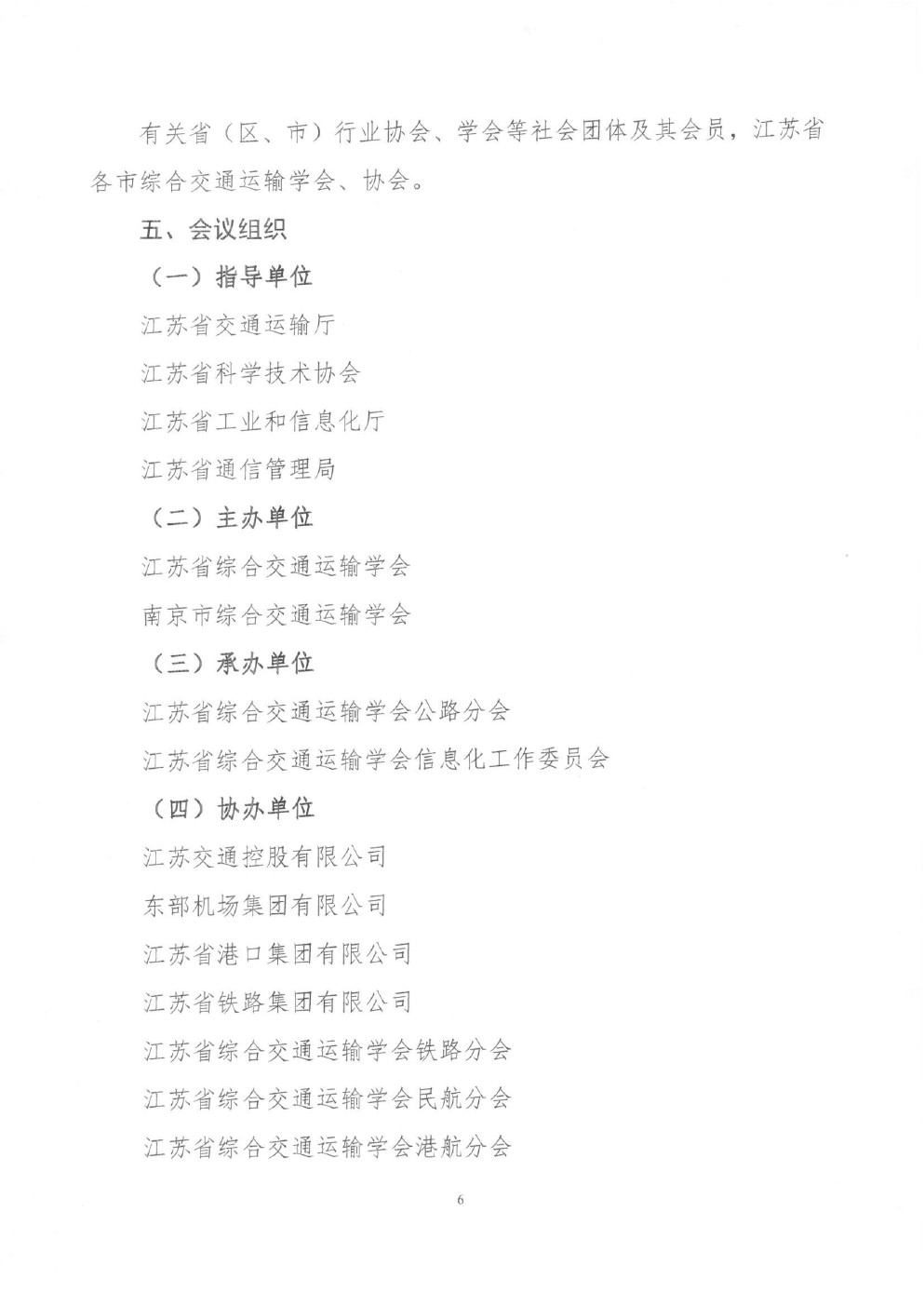 有关省（区、市）行业协会、学会等社会团体及其会员，江苏省各市综合交通运输学会、协会。

五、会议组织

（一）指导单位

江苏省交通运输厅

江苏省科学技术协会

江苏省工业和信息化厅

江苏省通信管理局

（二）主办单位

江苏省综合交通运输学会

南京市综合交通运输学会

（三）承办单位

江苏省综合交通运输学会公路分会

江苏省综合交通运输学会信息化工作委员会

（四）协办单位

江苏交通控股有限公司

东部机场集团有限公司

江苏省港口集团有限公司

江苏省铁路集团有限公司

江苏省综合交通运输学会铁路分会

江苏省综合交通运输学会民航分会

江苏省综合交通运输学会港航分会

6